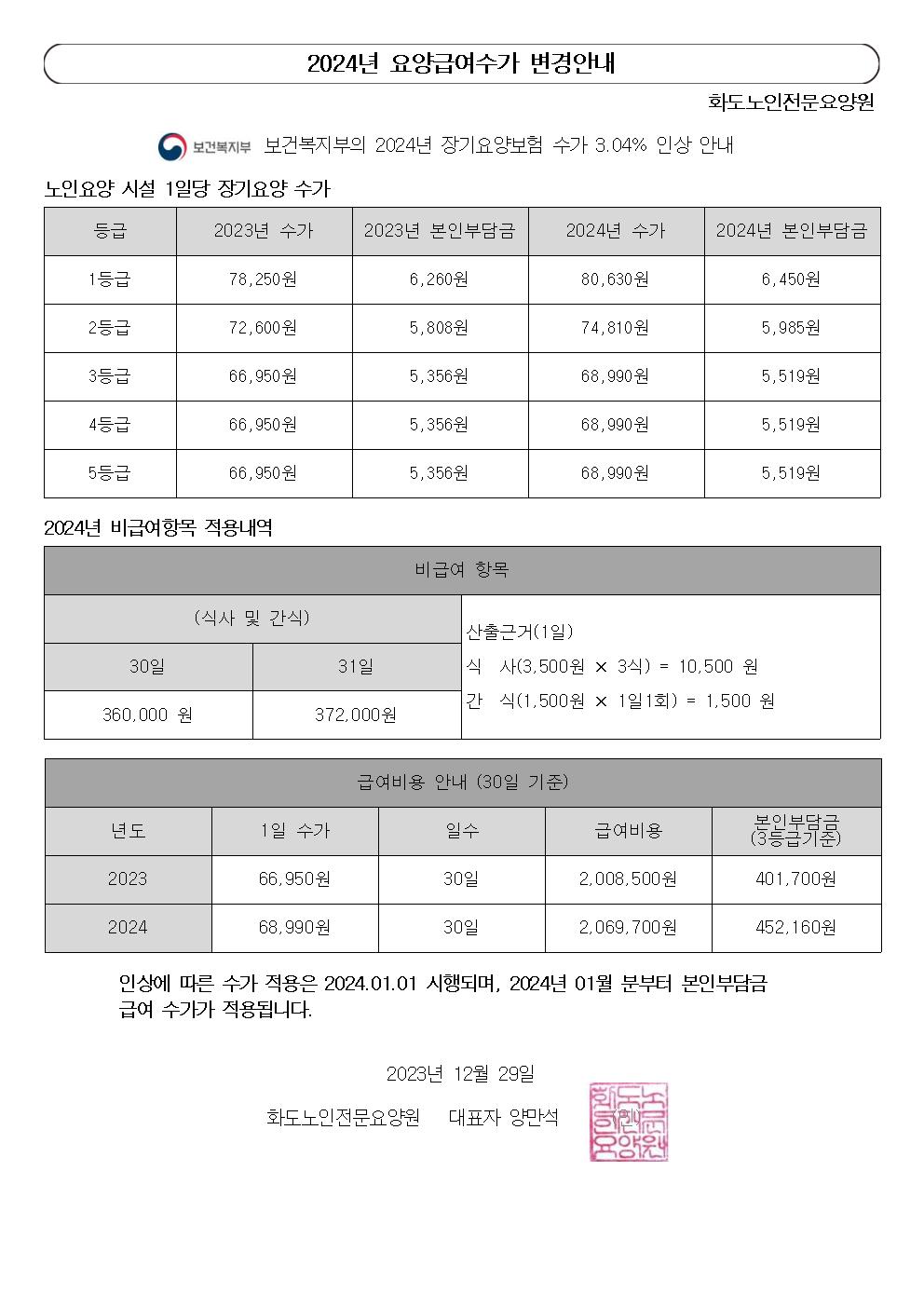 2024년 요양급여수가 변경안내

화도노인전문요양원

보건복지부 보건복지부의 2024년 장기요양보험 수가 3.04% 인상 안내

노인요양 시설 1일당 장기요양 수가

| 등급 | 2023년 수가 | 2023년 본인부담금 | 2024년 수가 | 2024년 본인부담금 |
|---|---|---|---|---|
| 1등급 | 78,250원 | 6,260원 | 80,630원 | 6,450원 |
| 2등급 | 72,600원 | 5,808원 | 74,810원 | 5,985원 |
| 3등급 | 66,950원 | 5,356원 | 68,990원 | 5,519원 |
| 4등급 | 66,950원 | 5,356원 | 68,990원 | 5,519원 |
| 5등급 | 66,950원 | 5,356원 | 68,990원 | 5,519원 |

2024년 비급여항목 적용내역

| 비급여 항목 | | |
|---|---|---|
| (식사 및 간식) | | 산출근거(1일) 식 사(3,500원 × 3식) = 10,500 원 간 식(1,500원 × 1일1회) = 1,500 원 |
| 30일 | 31일 | |
| 360,000 원 | 372,000원 | |

| 급여비용 안내 (30일 기준) | | | | |
|---|---|---|---|---|
| 년도 | 1일 수가 | 일수 | 급여비용 | 본인부담금 (3등급기준) |
| 2023 | 66,950원 | 30일 | 2,008,500원 | 401,700원 |
| 2024 | 68,990원 | 30일 | 2,069,700원 | 452,160원 |

인상에 따른 수가 적용은 2024.01.01 시행되며, 2024년 01월 분부터 본인부담금 급여 수가가 적용됩니다.

2023년 12월 29일

화도노인전문요양원 대표자 양만석 (인)

화도노인전문요양원